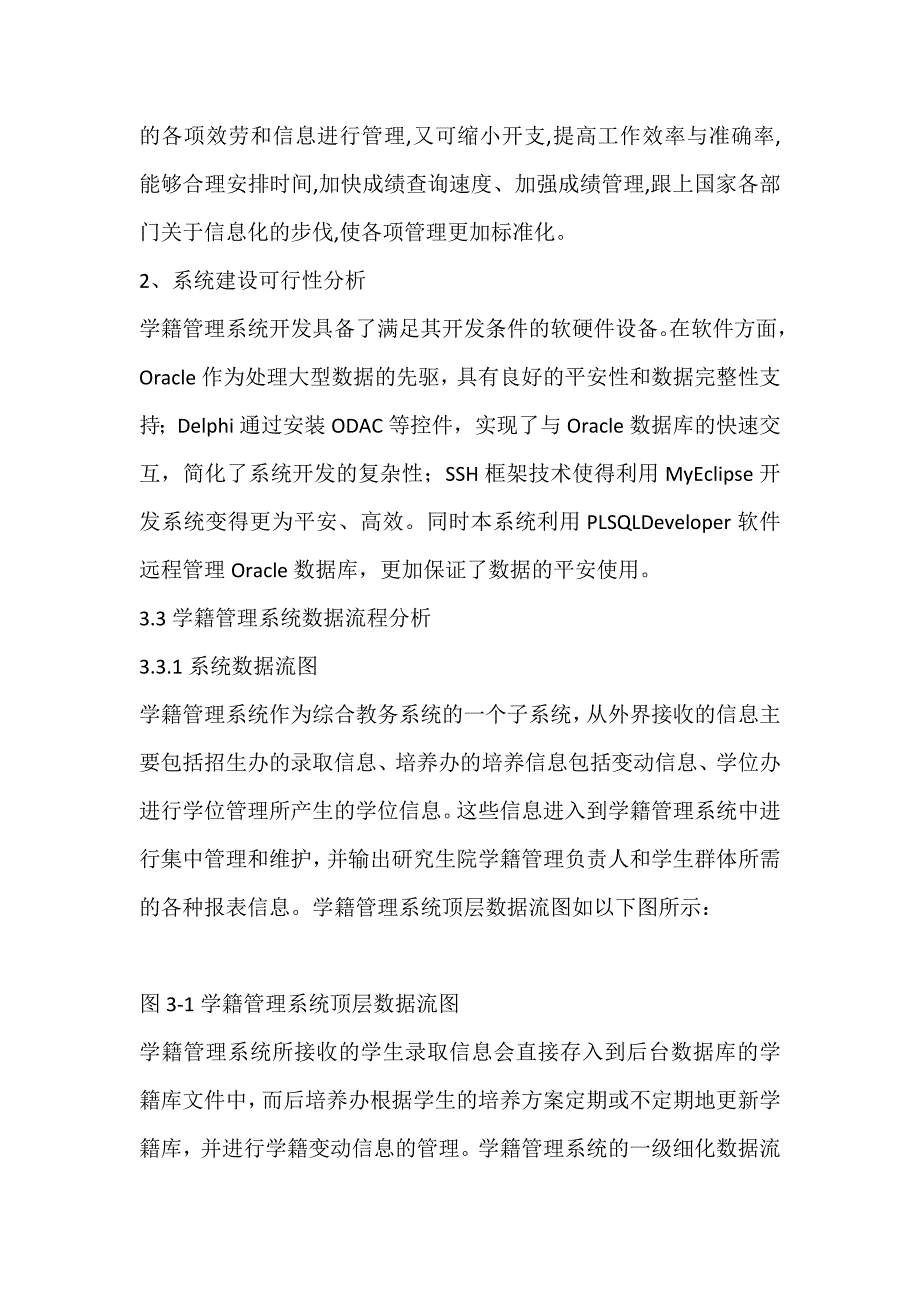 的各项效劳和信息进行管理,又可缩小开支,提高工作效率与准确率,能够合理安排时间,加快成绩查询速度、加强成绩管理,跟上国家各部门关于信息化的步伐,使各项管理更加标准化。

2、系统建设可行性分析

学籍管理系统开发具备了满足其开发条件的软硬件设备。在软件方面，Oracle 作为处理大型数据的先驱，具有良好的平安性和数据完整性支持；Delphi 通过安装 ODAC 等控件，实现了与 Oracle 数据库的快速交互，简化了系统开发的复杂性；SSH 框架技术使得利用 MyEclipse 开发系统变得更为平安、高效。同时本系统利用 PLSQLDeveloper 软件远程管理 Oracle 数据库，更加保证了数据的平安使用。

3.3 学籍管理系统数据流程分析

3.3.1 系统数据流图

学籍管理系统作为综合教务系统的一个子系统，从外界接收的信息主要包括招生办的录取信息、培养办的培养信息包括变动信息、学位办进行学位管理所产生的学位信息。这些信息进入到学籍管理系统中进行集中管理和维护，并输出研究生院学籍管理负责人和学生群体所需的各种报表信息。学籍管理系统顶层数据流图如以下图所示：

图 3-1 学籍管理系统顶层数据流图

学籍管理系统所接收的学生录取信息会直接存入到后台数据库的学籍库文件中，而后培养办根据学生的培养方案定期或不定期地更新学籍库，并进行学籍变动信息的管理。学籍管理系统的一级细化数据流